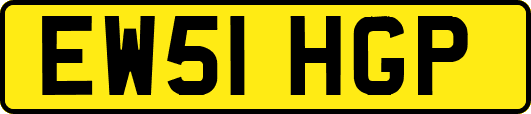 EW51 HGP